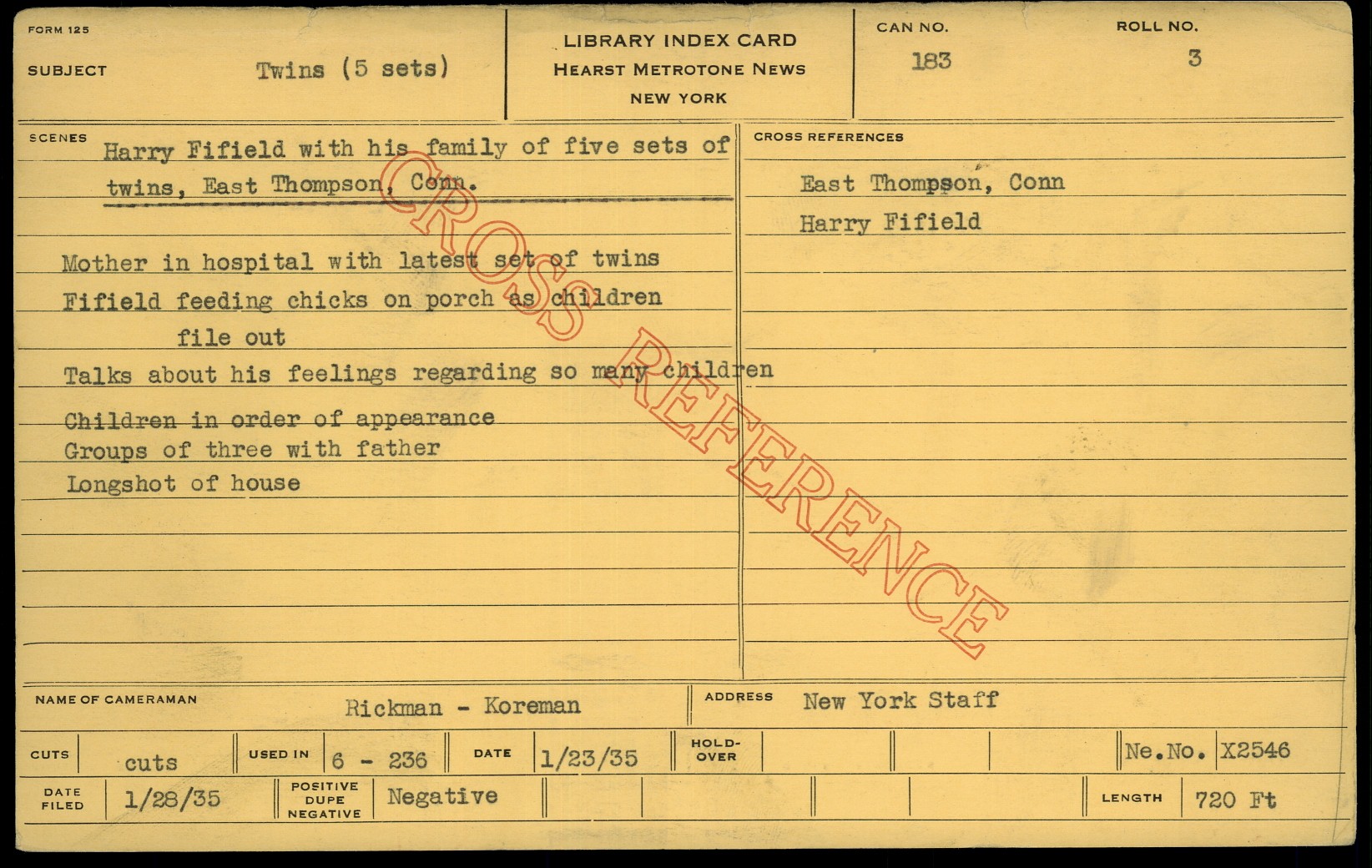 FORM 125

SUBJECT Twins (5 sets)

LIBRARY INDEX CARD
HEARST METROTONE NEWS
NEW YORK

CAN NO.
183

ROLL NO.
3

SCENES

Harry Fifield with his family of five sets of twins, East Thompson, Conn.

Mother in hospital with latest set of twins

Fifield feeding chicks on porch as children file out

Talks about his feelings regarding so many children

Children in order of appearance
Groups of three with father
Longshot of house

CROSS REFERENCES

East Thompson, Conn
Harry Fifield

NAME OF CAMERAMAN Rickman - Koreman

ADDRESS New York Staff

CUTS cuts USED IN 6 - 236 DATE 1/23/35 HOLD-OVER Ne.No. X2546

DATE FILED 1/28/35 POSITIVE DUPE NEGATIVE Negative LENGTH 720 Ft

CROSS REFERENCE